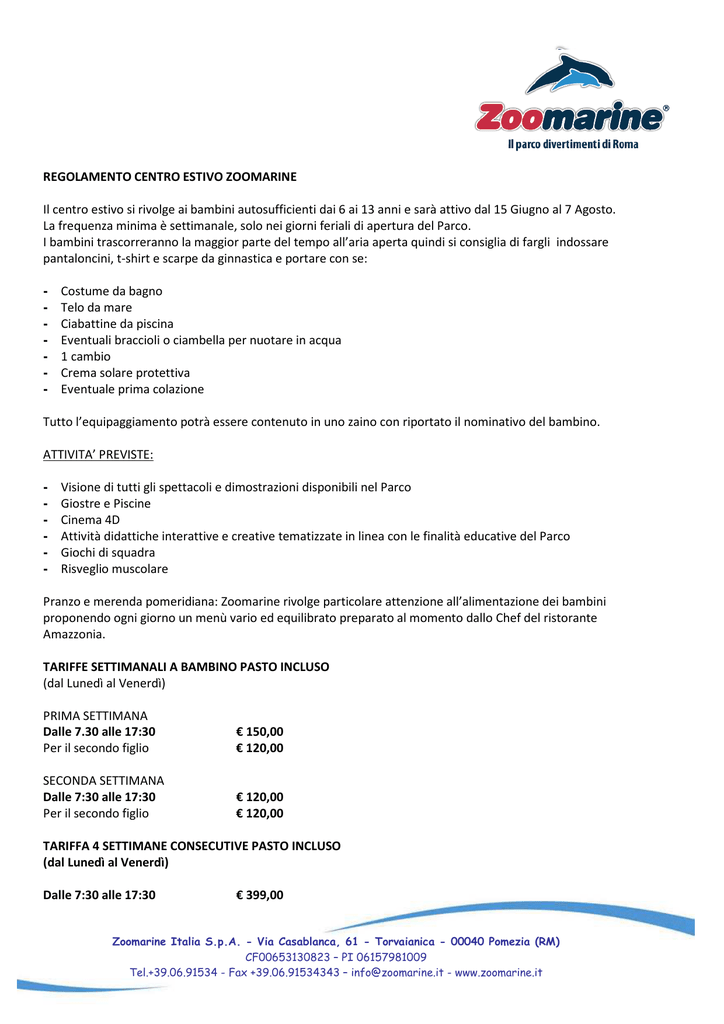 Zoomarine®
Il parco divertimenti di Roma

REGOLAMENTO CENTRO ESTIVO ZOOMARINE

Il centro estivo si rivolge ai bambini autosufficienti dai 6 ai 13 anni e sarà attivo dal 15 Giugno al 7 Agosto. La frequenza minima è settimanale, solo nei giorni feriali di apertura del Parco.
I bambini trascorreranno la maggior parte del tempo all'aria aperta quindi si consiglia di fargli indossare pantaloncini, t-shirt e scarpe da ginnastica e portare con se:

- Costume da bagno
- Telo da mare
- Ciabattine da piscina
- Eventuali braccioli o ciambella per nuotare in acqua
- 1 cambio
- Crema solare protettiva
- Eventuale prima colazione

Tutto l'equipaggiamento potrà essere contenuto in uno zaino con riportato il nominativo del bambino.

ATTIVITA' PREVISTE:

- Visione di tutti gli spettacoli e dimostrazioni disponibili nel Parco
- Giostre e Piscine
- Cinema 4D
- Attività didattiche interattive e creative tematizzate in linea con le finalità educative del Parco
- Giochi di squadra
- Risveglio muscolare

Pranzo e merenda pomeridiana: Zoomarine rivolge particolare attenzione all'alimentazione dei bambini proponendo ogni giorno un menù vario ed equilibrato preparato al momento dallo Chef del ristorante Amazzonia.

TARIFFE SETTIMANALI A BAMBINO PASTO INCLUSO
(dal Lunedì al Venerdì)

PRIMA SETTIMANA
Dalle 7.30 alle 17:30 € 150,00
Per il secondo figlio € 120,00

SECONDA SETTIMANA
Dalle 7:30 alle 17:30 € 120,00
Per il secondo figlio € 120,00

TARIFFA 4 SETTIMANE CONSECUTIVE PASTO INCLUSO
(dal Lunedì al Venerdì)

Dalle 7:30 alle 17:30 € 399,00

Zoomarine Italia S.p.A. - Via Casablanca, 61 - Torvaianica - 00040 Pomezia (RM)
CF00653130823 – PI 06157981009
Tel.+39.06.91534 - Fax +39.06.91534343 – info@zoomarine.it - www.zoomarine.it